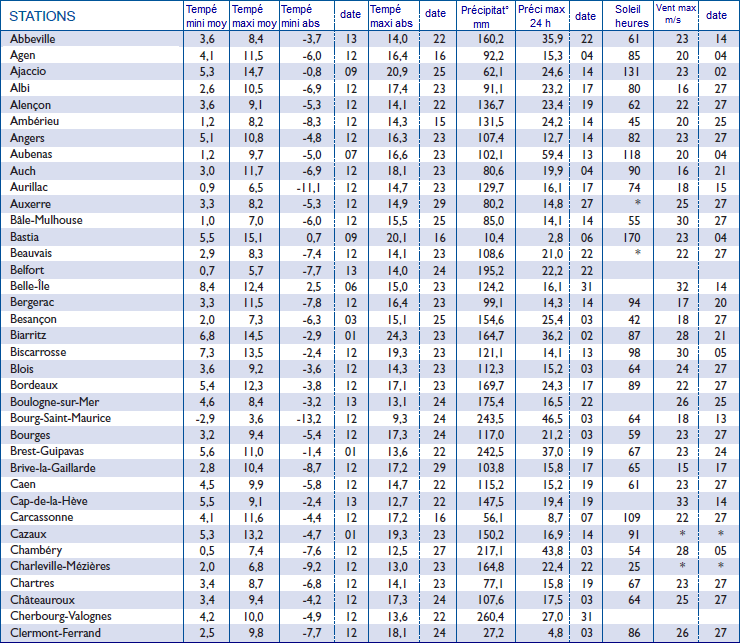 | STATIONS | Tempé mini moy | Tempé maxi moy | Tempé mini abs | date | Tempé maxi abs | date | Précipitat° mm | Préci max 24 h | date | Soleil heures | Vent max m/s | date |
|---|---|---|---|---|---|---|---|---|---|---|---|---|
| Abbeville | 3,6 | 8,4 | -3,7 | 13 | 14,0 | 22 | 160,2 | 35,9 | 22 | 61 | 23 | 14 |
| Agen | 4,1 | 11,5 | -6,0 | 12 | 16,4 | 16 | 92,2 | 15,3 | 04 | 85 | 20 | 04 |
| Ajaccio | 5,3 | 14,7 | -0,8 | 09 | 20,9 | 25 | 62,1 | 24,6 | 14 | 131 | 23 | 02 |
| Albi | 2,6 | 10,5 | -6,9 | 12 | 17,4 | 23 | 91,1 | 23,2 | 17 | 80 | 16 | 27 |
| Alençon | 3,6 | 9,1 | -5,3 | 12 | 14,1 | 22 | 136,7 | 23,4 | 19 | 62 | 22 | 27 |
| Ambérieu | 1,2 | 8,2 | -8,3 | 12 | 14,3 | 15 | 131,5 | 24,2 | 14 | 45 | 20 | 25 |
| Angers | 5,1 | 10,8 | -4,8 | 12 | 16,3 | 23 | 107,4 | 12,7 | 14 | 82 | 23 | 27 |
| Aubenas | 1,2 | 9,7 | -5,0 | 07 | 16,6 | 23 | 102,1 | 59,4 | 13 | 118 | 20 | 04 |
| Auch | 3,0 | 11,7 | -6,9 | 12 | 18,1 | 23 | 80,6 | 19,9 | 04 | 90 | 16 | 21 |
| Aurillac | 0,9 | 6,5 | -11,1 | 12 | 14,7 | 23 | 129,7 | 16,1 | 17 | 74 | 18 | 15 |
| Auxerre | 3,3 | 8,2 | -5,3 | 12 | 14,9 | 29 | 80,2 | 14,8 | 27 | * | 25 | 27 |
| Bâle-Mulhouse | 1,0 | 7,0 | -6,0 | 12 | 15,5 | 25 | 85,0 | 14,1 | 14 | 55 | 30 | 27 |
| Bastia | 5,5 | 15,1 | 0,7 | 09 | 20,1 | 16 | 10,4 | 2,8 | 06 | 170 | 23 | 04 |
| Beauvais | 2,9 | 8,3 | -7,4 | 12 | 14,1 | 23 | 108,6 | 21,0 | 22 | * | 22 | 27 |
| Belfort | 0,7 | 5,7 | -7,7 | 13 | 14,0 | 24 | 195,2 | 22,2 | 22 | | | |
| Belle-Île | 8,4 | 12,4 | 2,5 | 06 | 15,0 | 23 | 124,2 | 16,1 | 31 | | 32 | 14 |
| Bergerac | 3,3 | 11,5 | -7,8 | 12 | 16,4 | 23 | 99,1 | 14,3 | 14 | 94 | 17 | 20 |
| Besançon | 2,0 | 7,3 | -6,3 | 03 | 15,1 | 25 | 154,6 | 25,4 | 03 | 42 | 18 | 27 |
| Biarritz | 6,8 | 14,5 | -2,9 | 01 | 24,3 | 23 | 164,7 | 36,2 | 02 | 87 | 28 | 21 |
| Biscarrosse | 7,3 | 13,5 | -2,4 | 12 | 19,3 | 23 | 121,1 | 14,1 | 13 | 98 | 30 | 05 |
| Blois | 3,6 | 9,2 | -3,6 | 12 | 14,3 | 23 | 112,3 | 15,2 | 03 | 64 | 24 | 27 |
| Bordeaux | 5,4 | 12,3 | -3,8 | 12 | 17,1 | 23 | 169,7 | 24,3 | 17 | 89 | 22 | 27 |
| Boulogne-sur-Mer | 4,6 | 8,4 | -3,2 | 13 | 13,1 | 24 | 175,4 | 16,5 | 22 | | 26 | 25 |
| Bourg-Saint-Maurice | -2,9 | 3,6 | -13,2 | 12 | 9,3 | 24 | 243,5 | 46,5 | 03 | 64 | 18 | 13 |
| Bourges | 3,2 | 9,4 | -5,4 | 12 | 17,3 | 24 | 117,0 | 21,2 | 03 | 59 | 23 | 27 |
| Brest-Guipavas | 5,6 | 11,0 | -1,4 | 01 | 13,6 | 22 | 242,5 | 37,0 | 19 | 67 | 23 | 24 |
| Brive-la-Gaillarde | 2,8 | 10,4 | -8,7 | 12 | 17,2 | 29 | 103,8 | 15,8 | 17 | 65 | 15 | 17 |
| Caen | 4,5 | 9,9 | -5,8 | 12 | 14,7 | 22 | 115,2 | 15,2 | 19 | 61 | 23 | 27 |
| Cap-de-la-Hève | 5,5 | 9,1 | -2,4 | 13 | 12,7 | 22 | 147,5 | 19,4 | 19 | | 33 | 14 |
| Carcassonne | 4,1 | 11,6 | -4,4 | 12 | 17,2 | 16 | 56,1 | 8,7 | 07 | 109 | 22 | 27 |
| Cazaux | 5,3 | 13,2 | -4,7 | 01 | 19,3 | 23 | 150,2 | 16,9 | 14 | 91 | * | * |
| Chambéry | 0,5 | 7,4 | -7,6 | 12 | 12,5 | 27 | 217,1 | 43,8 | 03 | 54 | 28 | 05 |
| Charleville-Mézières | 2,0 | 6,8 | -9,2 | 12 | 13,0 | 23 | 164,8 | 22,4 | 22 | 25 | * | * |
| Chartres | 3,4 | 8,7 | -6,8 | 12 | 14,1 | 23 | 77,1 | 15,8 | 19 | 67 | 23 | 27 |
| Châteauroux | 3,4 | 9,4 | -4,2 | 12 | 17,3 | 24 | 107,6 | 17,5 | 03 | 64 | 25 | 27 |
| Cherbourg-Valognes | 4,2 | 10,0 | -4,9 | 12 | 13,6 | 22 | 260,4 | 27,0 | 31 | | | |
| Clermont-Ferrand | 2,5 | 9,8 | -7,7 | 12 | 18,1 | 24 | 27,2 | 4,8 | 03 | 86 | 26 | 27 |